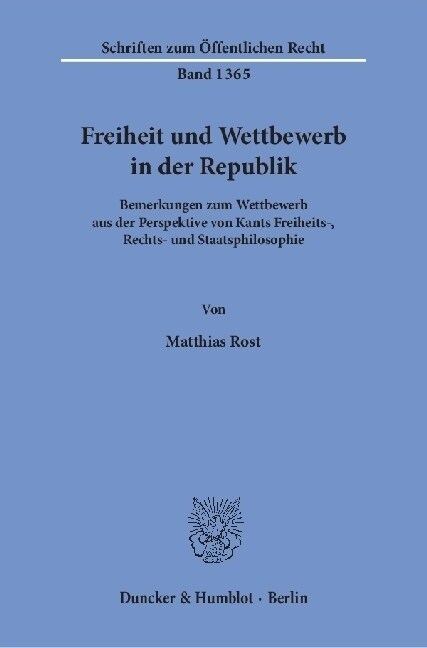 Schriften zum Öffentlichen Recht

Band 1365

Freiheit und Wettbewerb in der Republik

Bemerkungen zum Wettbewerb aus der Perspektive von Kants Freiheits-, Rechts- und Staatsphilosophie

Von

Matthias Rost

Duncker & Humblot · Berlin